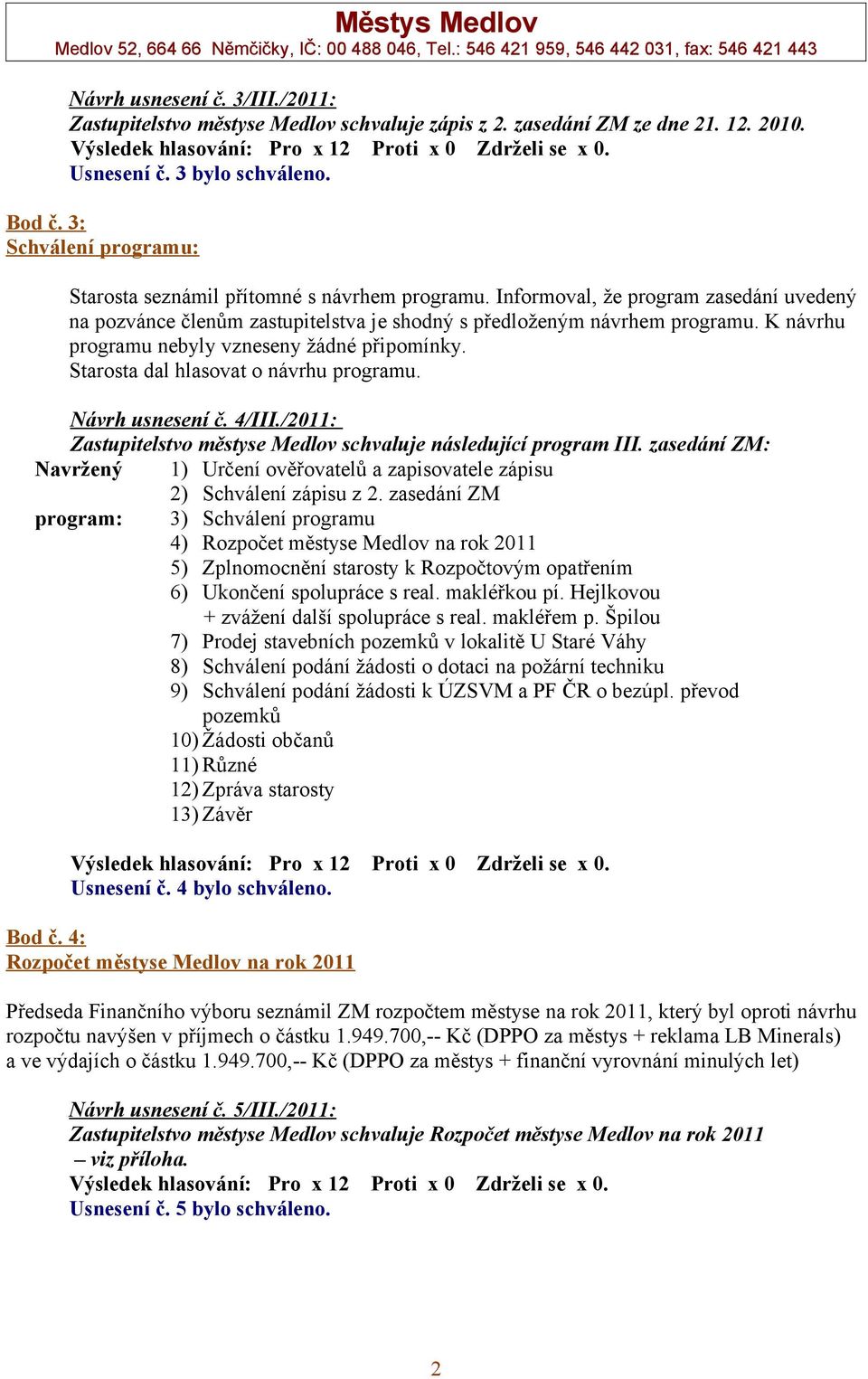 Městys Medlov
Medlov 52, 664 66 Němčičky, IČ: 00 488 046, Tel.: 546 421 959, 546 442 031, fax: 546 421 443

Návrh usnesení č. 3/III./2011:
Zastupitelstvo městyse Medlov schvaluje zápis z 2. zasedání ZM ze dne 21. 12. 2010.
Výsledek hlasování: Pro x 12 Proti x 0 Zdrželi se x 0.
Usnesení č. 3 bylo schváleno.

Bod č. 3:
Schválení programu:

Starosta seznámil přítomné s návrhem programu. Informoval, že program zasedání uvedený na pozvánce členům zastupitelstva je shodný s předloženým návrhem programu. K návrhu programu nebyly vzneseny žádné připomínky.
Starosta dal hlasovat o návrhu programu.

Návrh usnesení č. 4/III./2011:
Zastupitelstvo městyse Medlov schvaluje následující program III. zasedání ZM:
Navržený program:
1) Určení ověřovatelů a zapisovatele zápisu
2) Schválení zápisu z 2. zasedání ZM
3) Schválení programu
4) Rozpočet městyse Medlov na rok 2011
5) Zplnomocnění starosty k Rozpočtovým opatřením
6) Ukončení spolupráce s real. makléřkou pí. Hejlkovou + zvážení další spolupráce s real. makléřem p. Špilou
7) Prodej stavebních pozemků v lokalitě U Staré Váhy
8) Schválení podání žádosti o dotaci na požární techniku
9) Schválení podání žádosti k ÚZSVM a PF ČR o bezúpl. převod pozemků
10) Žádosti občanů
11) Různé
12) Zpráva starosty
13) Závěr

Výsledek hlasování: Pro x 12 Proti x 0 Zdrželi se x 0.
Usnesení č. 4 bylo schváleno.

Bod č. 4:
Rozpočet městyse Medlov na rok 2011

Předseda Finančního výboru seznámil ZM rozpočtem městyse na rok 2011, který byl oproti návrhu rozpočtu navýšen v příjmech o částku 1.949.700,-- Kč (DPPO za městys + reklama LB Minerals) a ve výdajích o částku 1.949.700,-- Kč (DPPO za městys + finanční vyrovnání minulých let)

Návrh usnesení č. 5/III./2011:
Zastupitelstvo městyse Medlov schvaluje Rozpočet městyse Medlov na rok 2011 – viz příloha.
Výsledek hlasování: Pro x 12 Proti x 0 Zdrželi se x 0.
Usnesení č. 5 bylo schváleno.

2